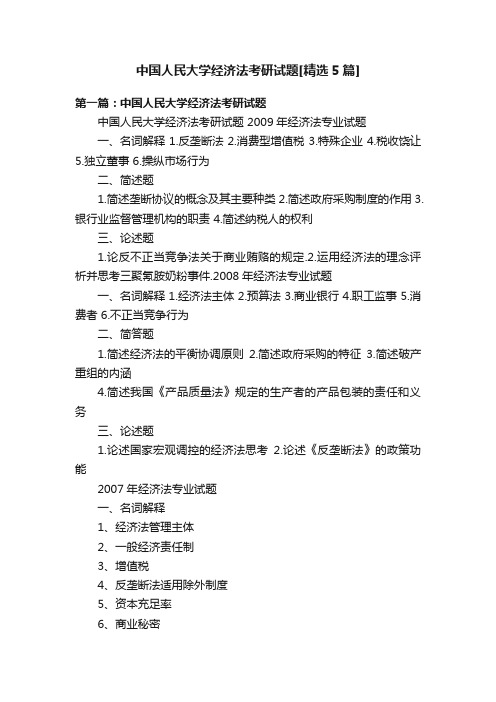 中国人民大学经济法考研试题[精选5篇]

第一篇：中国人民大学经济法考研试题

中国人民大学经济法考研试题 2009 年经济法专业试题

一、名词解释 1.反垄断法 2.消费型增值税 3.特殊企业 4.税收饶让 5.独立董事 6.操纵市场行为

二、简述题

1.简述垄断协议的概念及其主要种类 2.简述政府采购制度的作用 3.银行业监督管理机构的职责 4.简述纳税人的权利

三、论述题

1.论反不正当竞争法关于商业贿赂的规定.2.运用经济法的理念评析并思考三聚氰胺奶粉事件.2008 年经济法专业试题

一、名词解释 1.经济法主体 2.预算法 3.商业银行 4.职工监事 5.消费者 6.不正当竞争行为

二、简答题

1.简述经济法的平衡协调原则 2.简述政府采购的特征 3.简述破产重组的内涵

4.简述我国《产品质量法》规定的生产者的产品包装的责任和义务

三、论述题

1.论述国家宏观调控的经济法思考 2.论述《反垄断法》的政策功能

2007 年经济法专业试题

一、名词解释

1、经济法管理主体

2、一般经济责任制

3、增值税

4、反垄断法适用除外制度

5、资本充足率

6、商业秘密